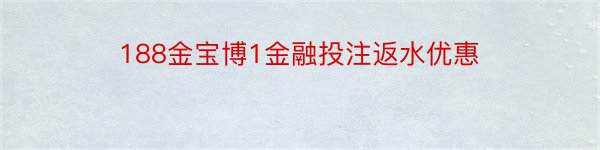 188金宝博1金融投注返水优惠